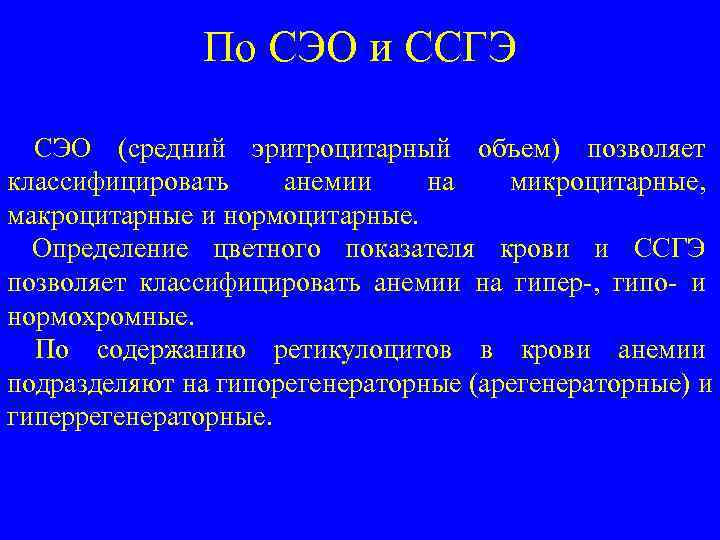 По СЭО и ССГЭ

СЭО (средний эритроцитарный объем) позволяет классифицировать анемии на микроцитарные, макроцитарные и нормоцитарные.

Определение цветного показателя крови и ССГЭ позволяет классифицировать анемии на гипер-, гипо- и нормохромные.

По содержанию ретикулоцитов в крови анемии подразделяют на гипорегенераторные (арегенераторные) и гиперрегенераторные.